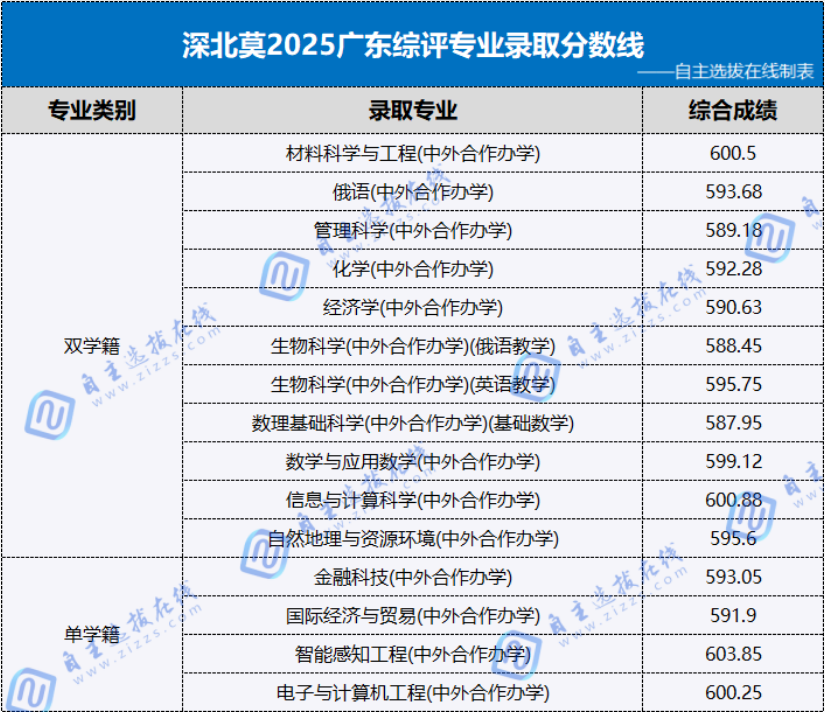 深北莫2025广东综评专业录取分数线

——自主选拔在线制表

| 专业类别 | 录取专业 | 综合成绩 |
|---|---|---|
| 双学籍 | 材料科学与工程(中外合作办学) | 600.5 |
|  | 俄语(中外合作办学) | 593.68 |
|  | 管理科学(中外合作办学) | 589.18 |
|  | 化学(中外合作办学) | 592.28 |
|  | 经济学(中外合作办学) | 590.63 |
|  | 生物科学(中外合作办学)(俄语教学) | 588.45 |
|  | 生物科学(中外合作办学)(英语教学) | 595.75 |
|  | 数理基础科学(中外合作办学)(基础数学) | 587.95 |
|  | 数学与应用数学(中外合作办学) | 599.12 |
|  | 信息与计算科学(中外合作办学) | 600.88 |
|  | 自然地理与资源环境(中外合作办学) | 595.6 |
| 单学籍 | 金融科技(中外合作办学) | 593.05 |
|  | 国际经济与贸易(中外合作办学) | 591.9 |
|  | 智能感知工程(中外合作办学) | 603.85 |
|  | 电子与计算机工程(中外合作办学) | 600.25 |

自主选拔在线
www.zizzs.com